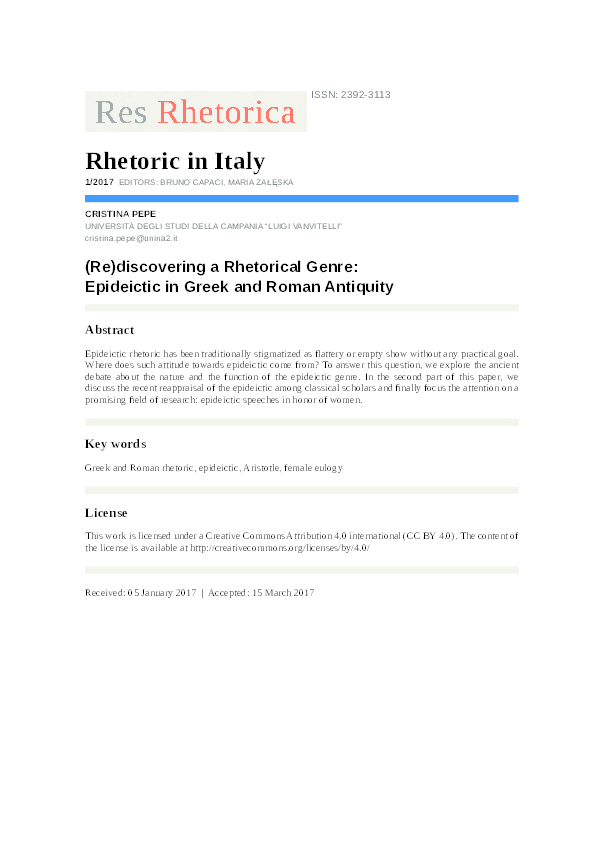 Res Rhetorica

ISSN: 2392-3113

Rhetoric in Italy

1/2017 EDITORS: BRUNO CAPACI, MARIA ZAŁĘSKA

CRISTINA PEPE
UNIVERSITÀ DEGLI STUDI DELLA CAMPANIA "LUIGI VANVITELLI"
cristina.pepe@unina2.it

(Re)discovering a Rhetorical Genre: Epideictic in Greek and Roman Antiquity

Abstract

Epideictic rhetoric has been traditionally stigmatized as flattery or empty show without any practical goal. Where does such attitude towards epideictic come from? To answer this question, we explore the ancient debate about the nature and the function of the epideictic genre. In the second part of this paper, we discuss the recent reappraisal of the epideictic among classical scholars and finally focus the attention on a promising field of research: epideictic speeches in honor of women.

Key words

Greek and Roman rhetoric, epideictic, Aristotle, female eulogy

License

This work is licensed under a Creative Commons Attribution 4.0 international (CC BY 4.0). The content of the license is available at http://creativecommons.org/licenses/by/4.0/

Received: 05 January 2017 | Accepted: 15 March 2017